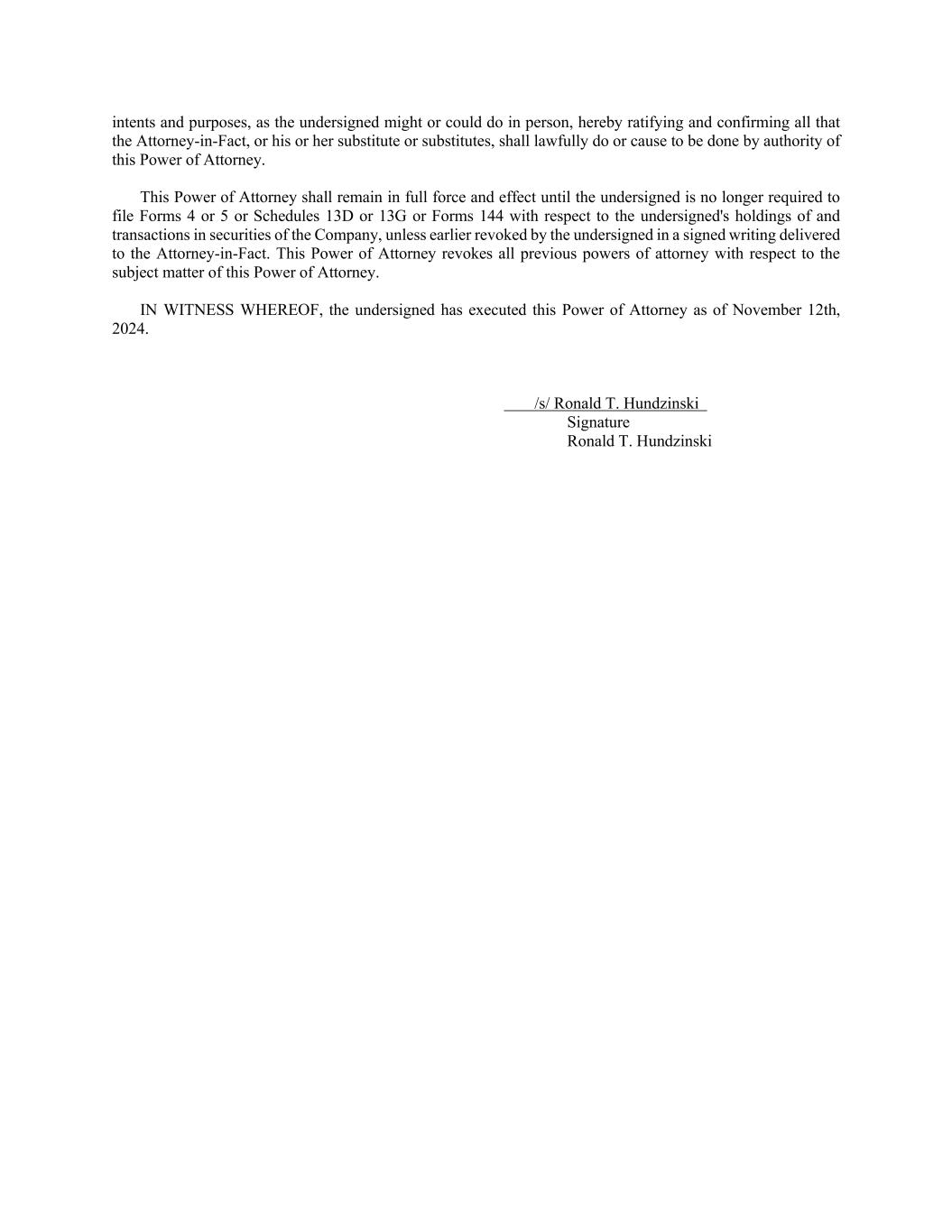 intents and purposes, as the undersigned might or could do in person, hereby ratifying and confirming all that the Attorney-in-Fact, or his or her substitute or substitutes, shall lawfully do or cause to be done by authority of this Power of Attorney.

This Power of Attorney shall remain in full force and effect until the undersigned is no longer required to file Forms 4 or 5 or Schedules 13D or 13G or Forms 144 with respect to the undersigned's holdings of and transactions in securities of the Company, unless earlier revoked by the undersigned in a signed writing delivered to the Attorney-in-Fact. This Power of Attorney revokes all previous powers of attorney with respect to the subject matter of this Power of Attorney.

IN WITNESS WHEREOF, the undersigned has executed this Power of Attorney as of November 12th, 2024.

/s/ Ronald T. Hundzinski
Signature
Ronald T. Hundzinski